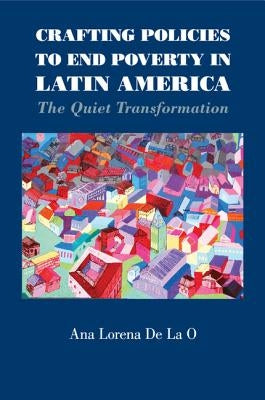 CRAFTING POLICIES TO END POVERTY IN LATIN AMERICA

The Quiet Transformation

Ana Lorena De La O